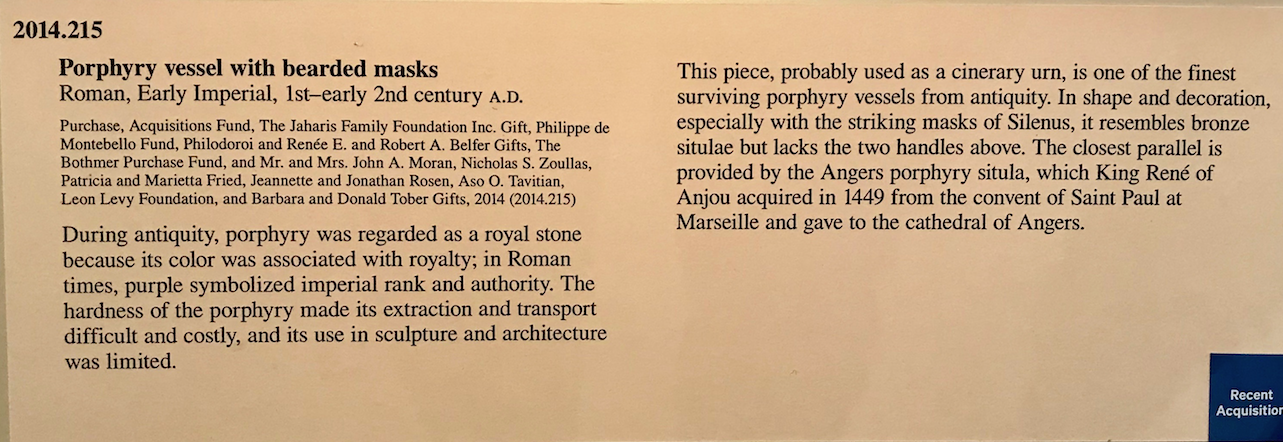 2014.215

Porphyry vessel with bearded masks
Roman, Early Imperial, 1st–early 2nd century A.D.

Purchase, Acquisitions Fund, The Jaharis Family Foundation Inc. Gift, Philippe de Montebello Fund, Philodoroi and Renée E. and Robert A. Belfer Gifts, The Bothmer Purchase Fund, and Mr. and Mrs. John A. Moran, Nicholas S. Zoullas, Patricia and Marietta Fried, Jeannette and Jonathan Rosen, Aso O. Tavitian, Leon Levy Foundation, and Barbara and Donald Tober Gifts, 2014 (2014.215)

During antiquity, porphyry was regarded as a royal stone because its color was associated with royalty; in Roman times, purple symbolized imperial rank and authority. The hardness of the porphyry made its extraction and transport difficult and costly, and its use in sculpture and architecture was limited.

This piece, probably used as a cinerary urn, is one of the finest surviving porphyry vessels from antiquity. In shape and decoration, especially with the striking masks of Silenus, it resembles bronze situlae but lacks the two handles above. The closest parallel is provided by the Angers porphyry situla, which King René of Anjou acquired in 1449 from the convent of Saint Paul at Marseille and gave to the cathedral of Angers.

Recent
Acquisition